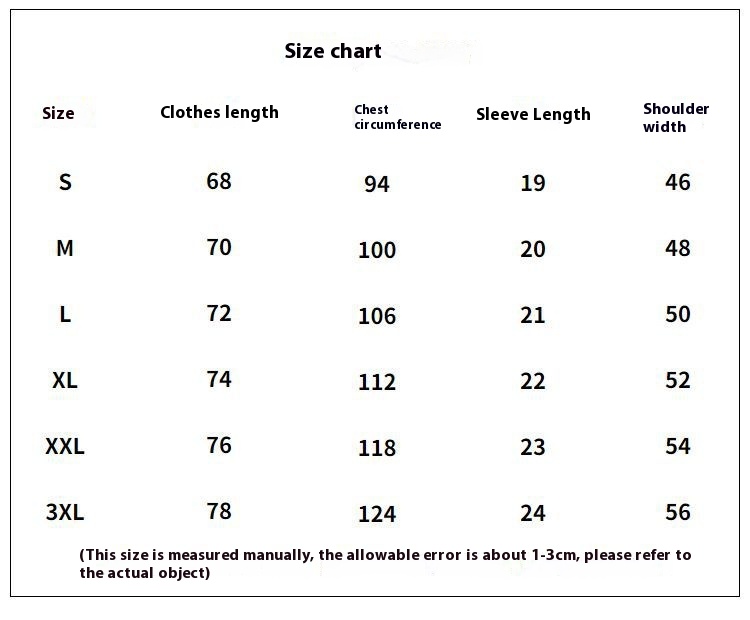 Size chart

| Size | Clothes length | Chest circumference | Sleeve Length | Shoulder width |
|---|---|---|---|---|
| S | 68 | 94 | 19 | 46 |
| M | 70 | 100 | 20 | 48 |
| L | 72 | 106 | 21 | 50 |
| XL | 74 | 112 | 22 | 52 |
| XXL | 76 | 118 | 23 | 54 |
| 3XL | 78 | 124 | 24 | 56 |

(This size is measured manually, the allowable error is about 1-3cm, please refer to the actual object)